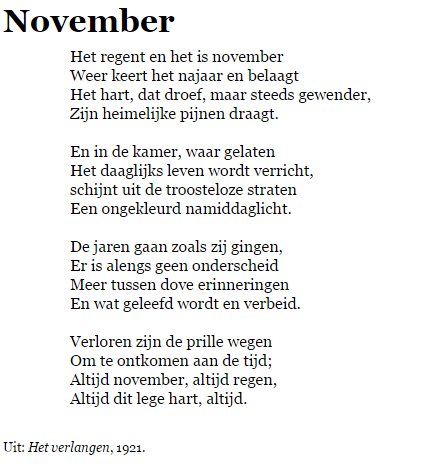 November

Het regent en het is november
Weer keert het najaar en belaagt
Het hart, dat droef, maar steeds gewender,
Zijn heimelijke pijnen draagt.

En in de kamer, waar gelaten
Het daaglijks leven wordt verricht,
schijnt uit de troosteloze straten
Een ongekleurd namiddaglicht.

De jaren gaan zoals zij gingen,
Er is alengs geen onderscheid
Meer tussen dove erinneringen
En wat geleefd wordt en verbeid.

Verloren zijn de prille wegen
Om te ontkomen aan de tijd;
Altijd november, altijd regen,
Altijd dit lege hart, altijd.

Uit: Het verlangen, 1921.